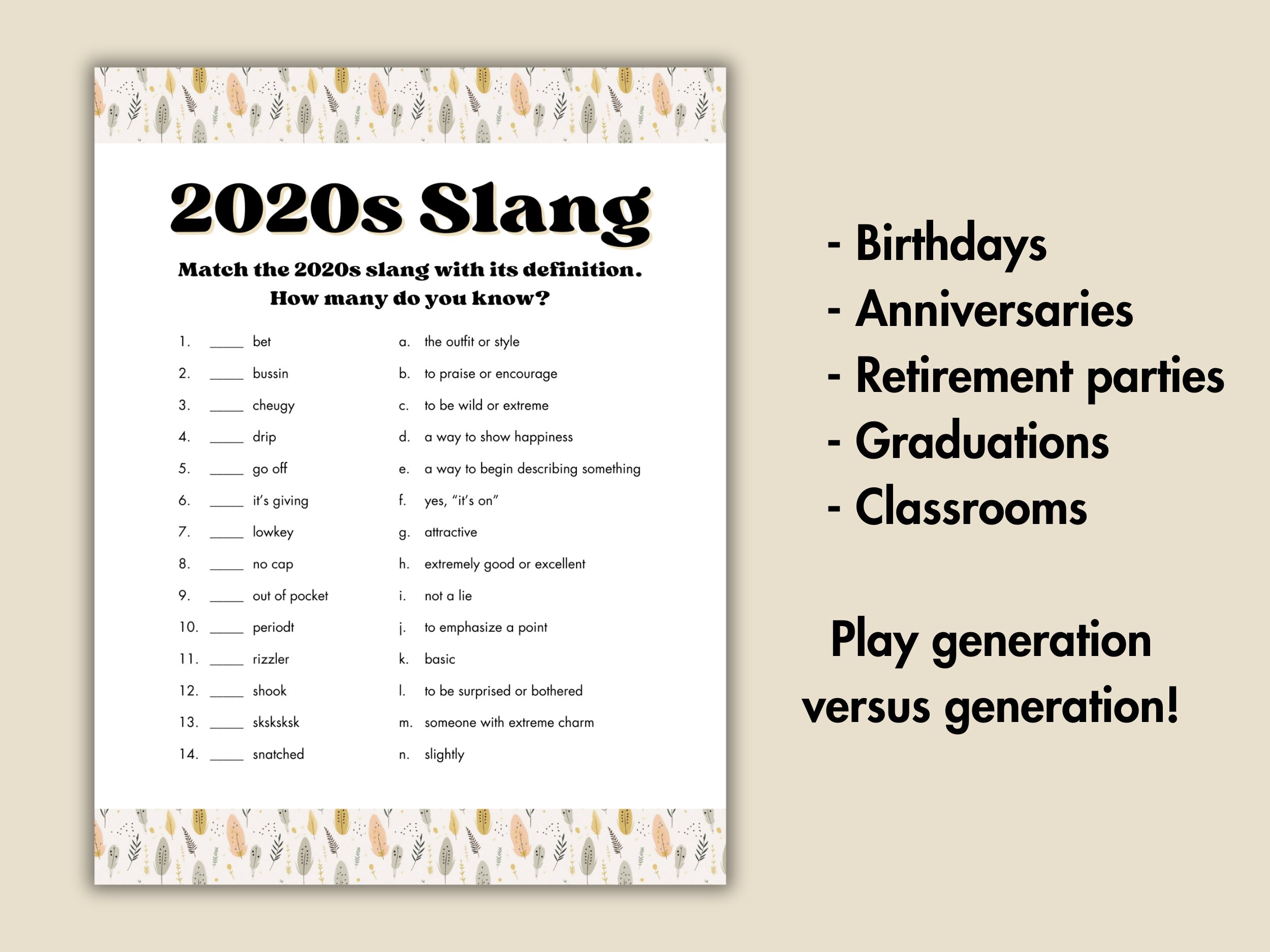 2020s Slang

Match the 2020s slang with its definition.
How many do you know?

1. _____ bet
2. _____ bussin
3. _____ cheugy
4. _____ drip
5. _____ go off
6. _____ it's giving
7. _____ lowkey
8. _____ no cap
9. _____ out of pocket
10. _____ periodt
11. _____ rizzler
12. _____ shook
13. _____ sksksksk
14. _____ snatched

a. the outfit or style
b. to praise or encourage
c. to be wild or extreme
d. a way to show happiness
e. a way to begin describing something
f. yes, "it's on"
g. attractive
h. extremely good or excellent
i. not a lie
j. to emphasize a point
k. basic
l. to be surprised or bothered
m. someone with extreme charm
n. slightly

- Birthdays
- Anniversaries
- Retirement parties
- Graduations
- Classrooms

Play generation versus generation!